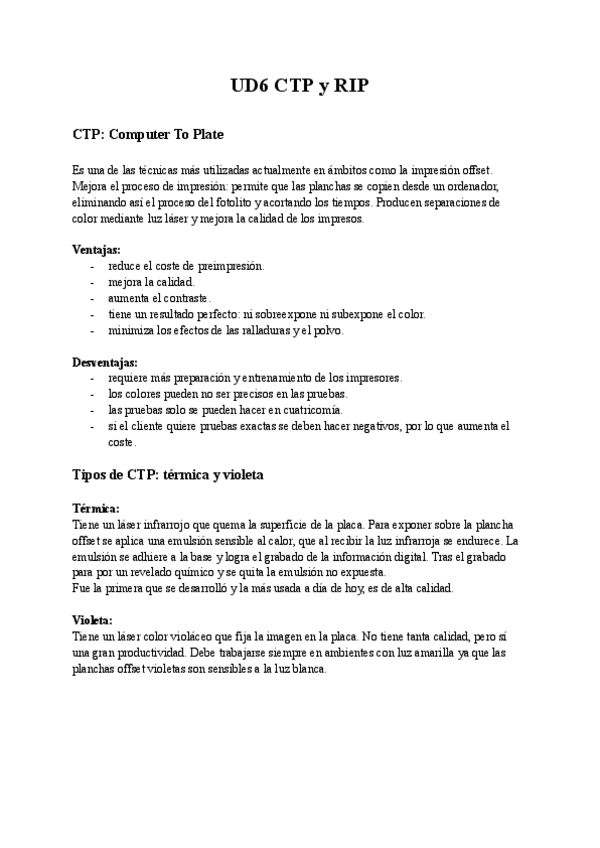 UD6 CTP y RIP

CTP: Computer To Plate

Es una de las técnicas más utilizadas actualmente en ámbitos como la impresión offset. Mejora el proceso de impresión: permite que las planchas se copien desde un ordenador, eliminando así el proceso del fotolito y acortando los tiempos. Producen separaciones de color mediante luz láser y mejora la calidad de los impresos.

Ventajas:
- reduce el coste de preimpresión.
- mejora la calidad.
- aumenta el contraste.
- tiene un resultado perfecto: ni sobreexpone ni subexpone el color.
- minimiza los efectos de las ralladuras y el polvo.

Desventajas:
- requiere más preparación y entrenamiento de los impresores.
- los colores pueden no ser precisos en las pruebas.
- las pruebas solo se pueden hacer en cuatricomía.
- si el cliente quiere pruebas exactas se deben hacer negativos, por lo que aumenta el coste.

Tipos de CTP: térmica y violeta

Térmica:
Tiene un láser infrarrojo que quema la superficie de la placa. Para exponer sobre la plancha offset se aplica una emulsión sensible al calor, que al recibir la luz infrarroja se endurece. La emulsión se adhiere a la base y logra el grabado de la información digital. Tras el grabado para por un revelado químico y se quita la emulsión no expuesta.
Fue la primera que se desarrolló y la más usada a día de hoy, es de alta calidad.

Violeta:
Tiene un láser color violáceo que fija la imagen en la placa. No tiene tanta calidad, pero sí una gran productividad. Debe trabajarse siempre en ambientes con luz amarilla ya que las planchas offset violetas son sensibles a la luz blanca.